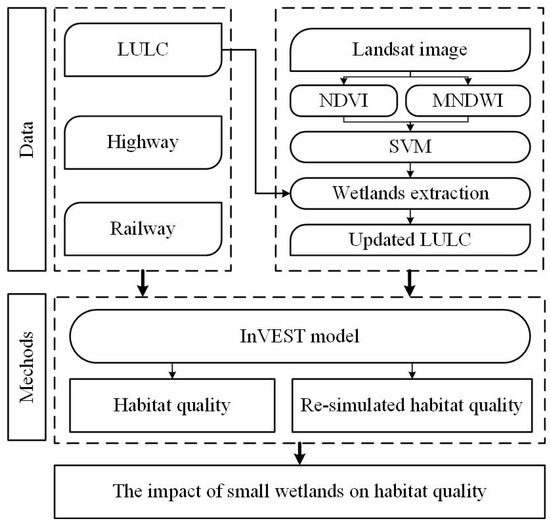 Data

LULC

Highway

Railway

Landsat image

NDVI

MNDWI

SVM

Wetlands extraction

Updated LULC

Mechods

InVEST model

Habitat quality

Re-simulated habitat quality

The impact of small wetlands on habitat quality